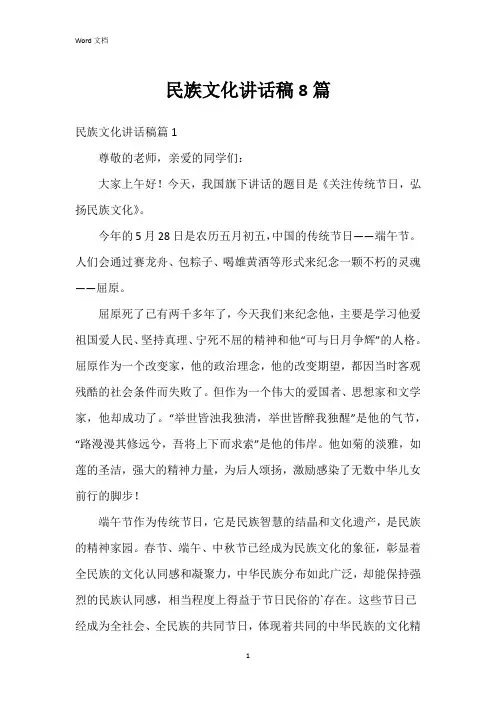 Word 文档

民族文化讲话稿 8 篇

民族文化讲话稿篇 1

尊敬的老师，亲爱的同学们：

大家上午好！今天，我国旗下讲话的题目是《关注传统节日，弘扬民族文化》。

今年的 5 月 28 日是农历五月初五，中国的传统节日——端午节。人们会通过赛龙舟、包粽子、喝雄黄酒等形式来纪念一颗不朽的灵魂——屈原。

屈原死了已有两千多年了，今天我们来纪念他，主要是学习他爱祖国爱人民、坚持真理、宁死不屈的精神和他“可与日月争辉”的人格。屈原作为一个改变家，他的政治理念，他的改变期望，都因当时客观残酷的社会条件而失败了。但作为一个伟大的爱国者、思想家和文学家，他却成功了。“举世皆浊我独清，举世皆醉我独醒”是他的气节，“路漫漫其修远兮，吾将上下而求索”是他的伟岸。他如菊的淡雅，如莲的圣洁，强大的精神力量，为后人颂扬，激励感染了无数中华儿女前行的脚步！

端午节作为传统节日，它是民族智慧的结晶和文化遗产，是民族的精神家园。春节、端午、中秋节已经成为民族文化的象征，彰显着全民族的文化认同感和凝聚力，中华民族分布如此广泛，却能保持强烈的民族认同感，相当程度上得益于节日民俗的`存在。这些节日已经成为全社会、全民族的共同节日，体现着共同的中华民族的文化精

1